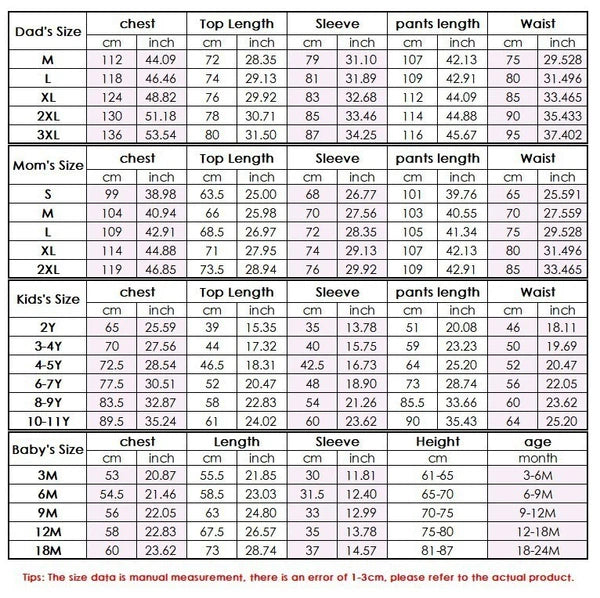 | Dad's Size | chest | | Top Length | | Sleeve | | pants length | | Waist | |
|---|---|---|---|---|---|---|---|---|---|---|
| | cm | inch | cm | inch | cm | inch | cm | inch | cm | inch |
| M | 112 | 44.09 | 72 | 28.35 | 79 | 31.10 | 107 | 42.13 | 75 | 29.528 |
| L | 118 | 46.46 | 74 | 29.13 | 81 | 31.89 | 109 | 42.91 | 80 | 31.496 |
| XL | 124 | 48.82 | 76 | 29.92 | 83 | 32.68 | 112 | 44.09 | 85 | 33.465 |
| 2XL | 130 | 51.18 | 78 | 30.71 | 85 | 33.46 | 114 | 44.88 | 90 | 35.433 |
| 3XL | 136 | 53.54 | 80 | 31.50 | 87 | 34.25 | 116 | 45.67 | 95 | 37.402 |

| Mom's Size | chest | | Top Length | | Sleeve | | pants length | | Waist | |
|---|---|---|---|---|---|---|---|---|---|---|
| | cm | inch | cm | inch | cm | inch | cm | inch | cm | inch |
| S | 99 | 38.98 | 63.5 | 25.00 | 68 | 26.77 | 101 | 39.76 | 65 | 25.591 |
| M | 104 | 40.94 | 66 | 25.98 | 70 | 27.56 | 103 | 40.55 | 70 | 27.559 |
| L | 109 | 42.91 | 68.5 | 26.97 | 72 | 28.35 | 105 | 41.34 | 75 | 29.528 |
| XL | 114 | 44.88 | 71 | 27.95 | 74 | 29.13 | 107 | 42.13 | 80 | 31.496 |
| 2XL | 119 | 46.85 | 73.5 | 28.94 | 76 | 29.92 | 109 | 42.91 | 85 | 33.465 |

| Kids's Size | chest | | Top Length | | Sleeve | | pants length | | Waist | |
|---|---|---|---|---|---|---|---|---|---|---|
| | cm | inch | cm | inch | cm | inch | cm | inch | cm | inch |
| 2Y | 65 | 25.59 | 39 | 15.35 | 35 | 13.78 | 51 | 20.08 | 46 | 18.11 |
| 3-4Y | 70 | 27.56 | 44 | 17.32 | 40 | 15.75 | 59 | 23.23 | 50 | 19.69 |
| 4-5Y | 72.5 | 28.54 | 46.5 | 18.31 | 42.5 | 16.73 | 64 | 25.20 | 52 | 20.47 |
| 6-7Y | 77.5 | 30.51 | 52 | 20.47 | 48 | 18.90 | 73 | 28.74 | 56 | 22.05 |
| 8-9Y | 83.5 | 32.87 | 58 | 22.83 | 54 | 21.26 | 85.5 | 33.66 | 60 | 23.62 |
| 10-11Y | 89.5 | 35.24 | 61 | 24.02 | 60 | 23.62 | 90 | 35.43 | 64 | 25.20 |

| Baby's Size | chest | | Length | | Sleeve | | Height | age |
|---|---|---|---|---|---|---|---|---|
| | cm | inch | cm | inch | cm | inch | cm | month |
| 3M | 53 | 20.87 | 55.5 | 21.85 | 30 | 11.81 | 61-65 | 3-6M |
| 6M | 54.5 | 21.46 | 58.5 | 23.03 | 31.5 | 12.40 | 65-70 | 6-9M |
| 9M | 56 | 22.05 | 63 | 24.80 | 33 | 12.99 | 70-75 | 9-12M |
| 12M | 58 | 22.83 | 67.5 | 26.57 | 35 | 13.78 | 75-80 | 12-18M |
| 18M | 60 | 23.62 | 73 | 28.74 | 37 | 14.57 | 81-87 | 18-24M |

Tips: The size data is manual measurement, there is an error of 1-3cm, please refer to the actual product.